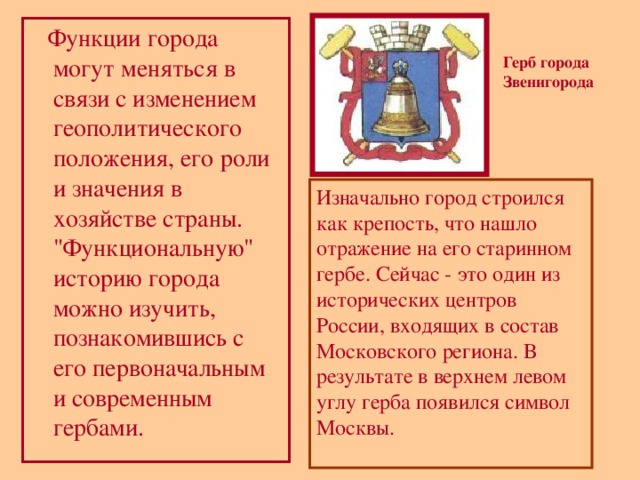 Функции города могут меняться в связи с изменением геополитического положения, его роли и значения в хозяйстве страны. "Функциональную" историю города можно изучить, познакомившись с его первоначальным и современным гербами.

Герб города
Звенигорода

Изначально город строился как крепость, что нашло отражение на его старинном гербе. Сейчас - это один из исторических центров России, входящих в состав Московского региона. В результате в верхнем левом углу герба появился символ Москвы.